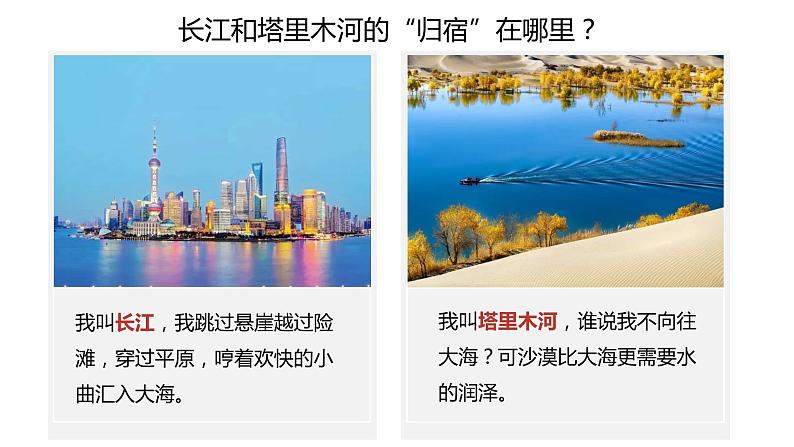 长江和塔里木河的“归宿”在哪里？

我叫长江，我跳过悬崖越过险滩，穿过平原，哼着欢快的小曲汇入大海。

我叫塔里木河，谁说我不向往大海？可沙漠比大海更需要水的润泽。